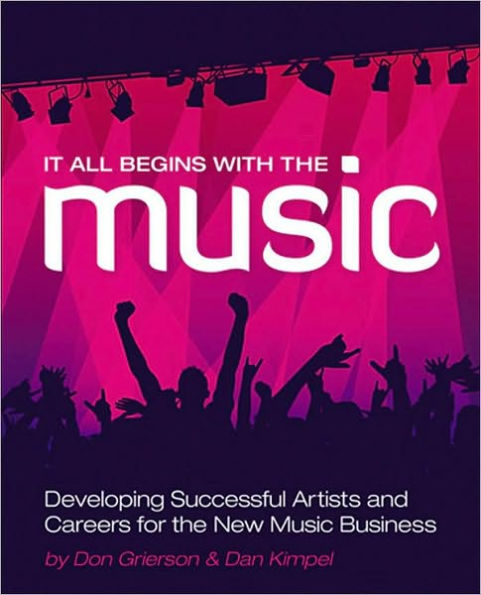 IT ALL BEGINS WITH THE

music

Developing Successful Artists and Careers for the New Music Business

by Don Grierson & Dan Kimpel